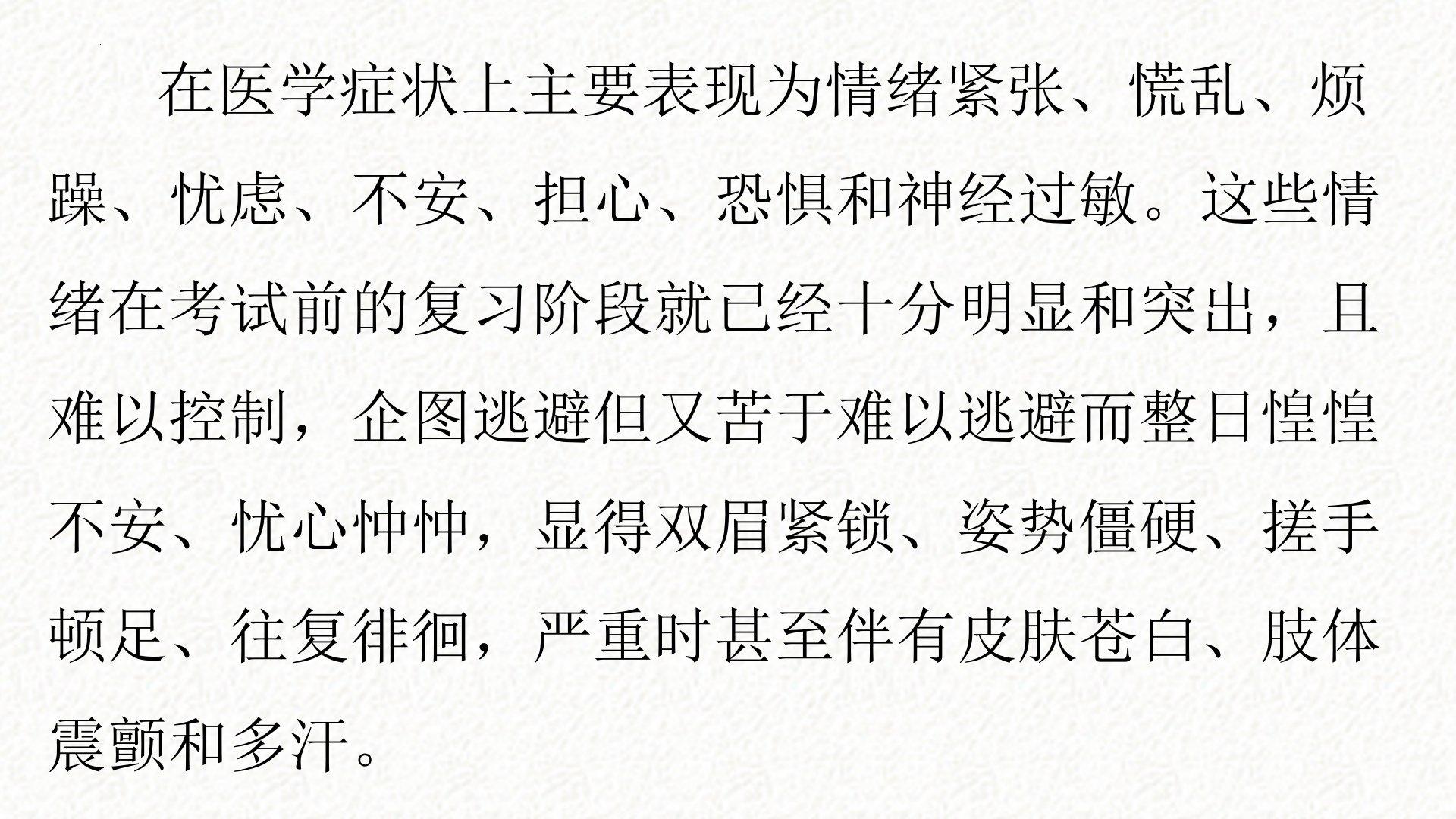 在医学症状上主要表现为情绪紧张、慌乱、烦躁、忧虑、不安、担心、恐惧和神经过敏。这些情绪在考试前的复习阶段就已经十分明显和突出，且难以控制，企图逃避但又苦于难以逃避而整日惶惶不安、忧心忡忡，显得双眉紧锁、姿势僵硬、搓手顿足、往复徘徊，严重时甚至伴有皮肤苍白、肢体震颤和多汗。